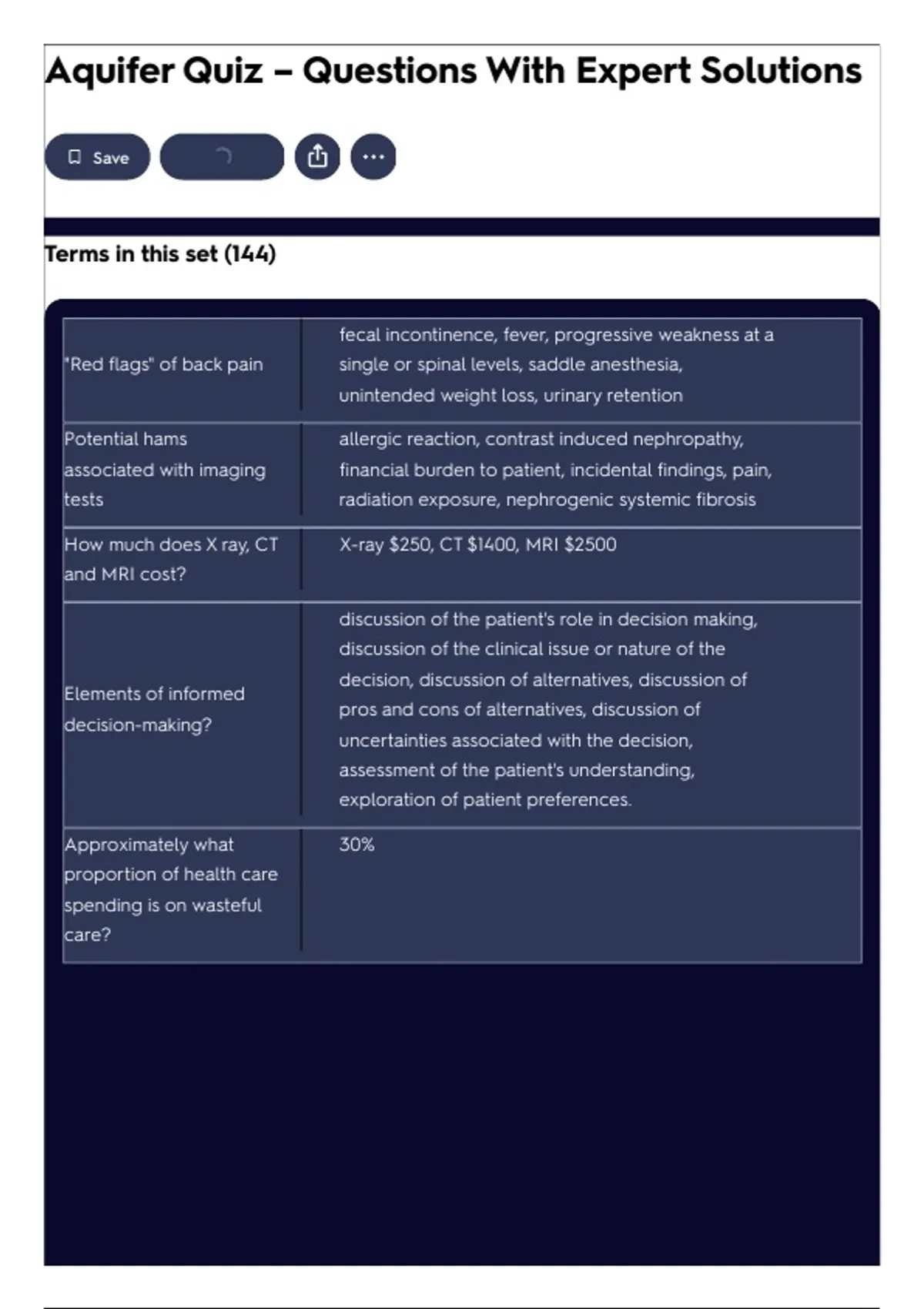 Aquifer Quiz – Questions With Expert Solutions

Save

Terms in this set (144)

| | |
|---|---|
| "Red flags" of back pain | fecal incontinence, fever, progressive weakness at a single or spinal levels, saddle anesthesia, unintended weight loss, urinary retention |
| Potential hams associated with imaging tests | allergic reaction, contrast induced nephropathy, financial burden to patient, incidental findings, pain, radiation exposure, nephrogenic systemic fibrosis |
| How much does X ray, CT and MRI cost? | X-ray \$250, CT \$1400, MRI \$2500 |
| Elements of informed decision-making? | discussion of the patient's role in decision making, discussion of the clinical issue or nature of the decision, discussion of alternatives, discussion of pros and cons of alternatives, discussion of uncertainties associated with the decision, assessment of the patient's understanding, exploration of patient preferences. |
| Approximately what proportion of health care spending is on wasteful care? | 30% |